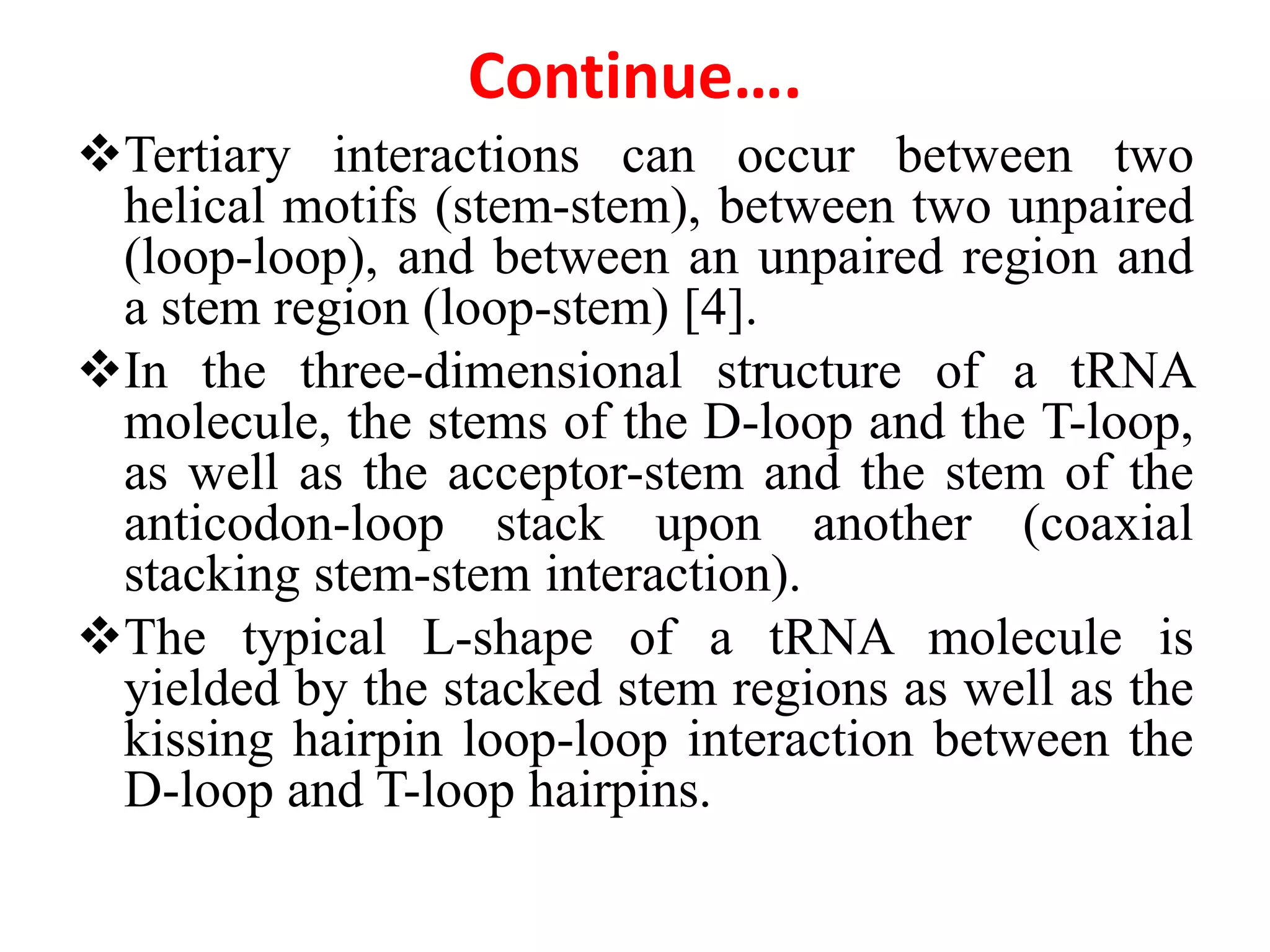 Continue….

❖Tertiary interactions can occur between two helical motifs (stem-stem), between two unpaired (loop-loop), and between an unpaired region and a stem region (loop-stem) [4].

❖In the three-dimensional structure of a tRNA molecule, the stems of the D-loop and the T-loop, as well as the acceptor-stem and the stem of the anticodon-loop stack upon another (coaxial stacking stem-stem interaction).

❖The typical L-shape of a tRNA molecule is yielded by the stacked stem regions as well as the kissing hairpin loop-loop interaction between the D-loop and T-loop hairpins.